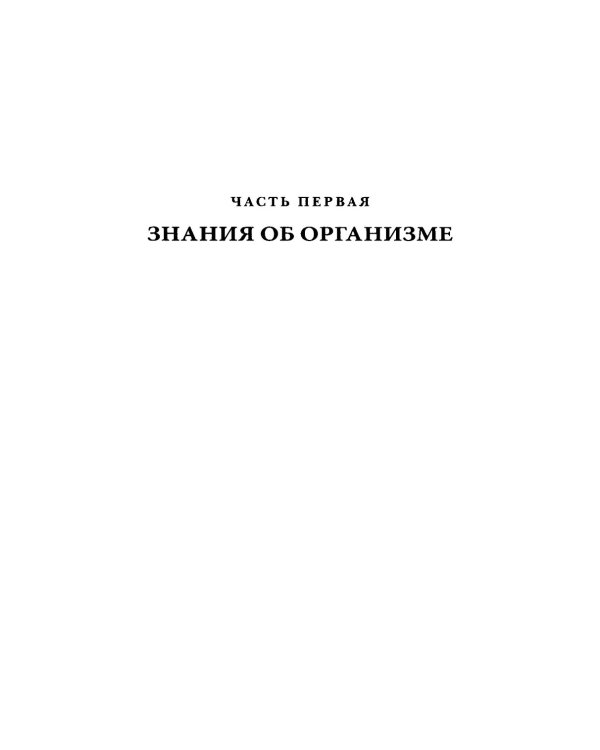 ЧАСТЬ ПЕРВАЯ
ЗНАНИЯ ОБ ОРГАНИЗМЕ